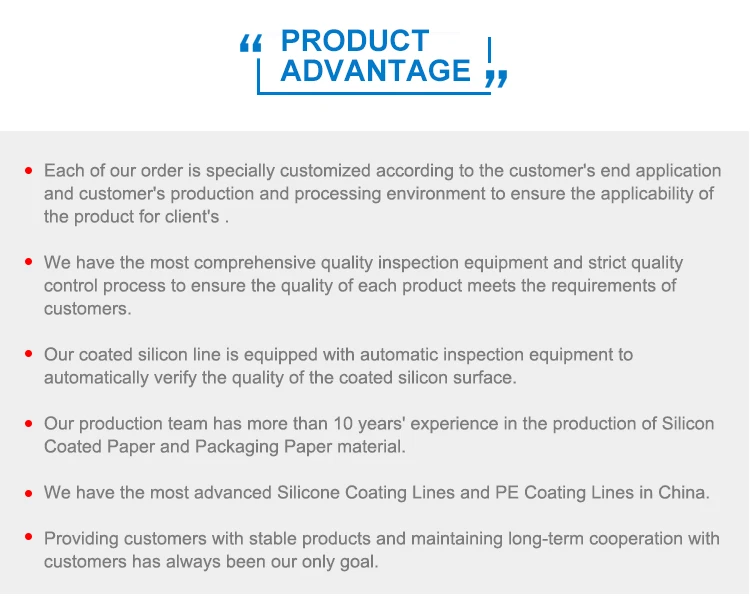 " PRODUCT
ADVANTAGE "

• Each of our order is specially customized according to the customer's end application and customer's production and processing environment to ensure the applicability of the product for client's .

• We have the most comprehensive quality inspection equipment and strict quality control process to ensure the quality of each product meets the requirements of customers.

• Our coated silicon line is equipped with automatic inspection equipment to automatically verify the quality of the coated silicon surface.

• Our production team has more than 10 years' experience in the production of Silicon Coated Paper and Packaging Paper material.

• We have the most advanced Silicone Coating Lines and PE Coating Lines in China.

• Providing customers with stable products and maintaining long-term cooperation with customers has always been our only goal.